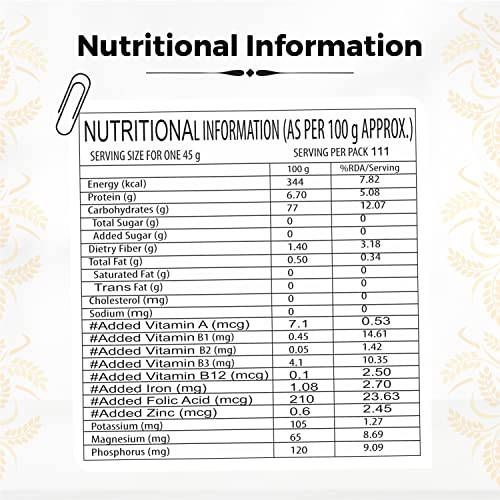 Nutritional Information

NUTRITIONAL INFORMATION (AS PER 100 g APPROX.)

SERVING SIZE FOR ONE 45 g

SERVING PER PACK 111

|  | 100 g | %RDA/Serving |
|---|---|---|
| Energy (kcal) | 344 | 7.82 |
| Protein (g) | 6.70 | 5.08 |
| Carbohydrates (g) | 77 | 12.07 |
| Total Sugar (g) | 0 | 0 |
| Added Sugar (g) | 0 | 0 |
| Dietry Fiber (g) | 1.40 | 3.18 |
| Total Fat (g) | 0.50 | 0.34 |
| Saturated Fat (g) | 0 | 0 |
| Trans Fat (g) | 0 | 0 |
| Cholesterol (mg) | 0 | 0 |
| Sodium (mg) | 0 | 0 |
| #Added Vitamin A (mcg) | 7.1 | 0.53 |
| #Added Vitamin B1 (mg) | 0.45 | 14.61 |
| #Added Vitamin B2 (mg) | 0.05 | 1.42 |
| #Added Vitamin B3 (mg) | 4.1 | 10.35 |
| #Added Vitamin B12 (mcg) | 0.1 | 2.50 |
| #Added Iron (mg) | 1.08 | 2.70 |
| #Added Folic Acid (mcg) | 210 | 23.63 |
| #Added Zinc (mcg) | 0.6 | 2.45 |
| Potassium (mg) | 105 | 1.27 |
| Magnesium (mg) | 65 | 8.69 |
| Phosphorus (mg) | 120 | 9.09 |